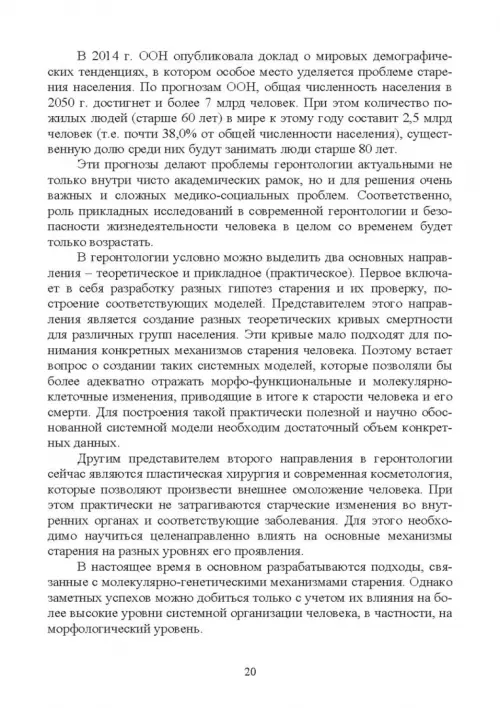 В 2014 г. ООН опубликовала доклад о мировых демографических тенденциях, в котором особое место уделяется проблеме старения населения. По прогнозам ООН, общая численность населения в 2050 г. достигнет и более 7 млрд человек. При этом количество пожилых людей (старше 60 лет) в мире к этому году составит 2,5 млрд человек (т.е. почти 38,0% от общей численности населения), существенную долю среди них будут занимать люди старше 80 лет.

Эти прогнозы делают проблемы геронтологии актуальными не только внутри чисто академических рамок, но и для решения очень важных и сложных медико-социальных проблем. Соответственно, роль прикладных исследований в современной геронтологии и безопасности жизнедеятельности человека в целом со временем будет только возрастать.

В геронтологии условно можно выделить два основных направления – теоретическое и прикладное (практическое). Первое включает в себя разработку разных гипотез старения и их проверку, построение соответствующих моделей. Представителем этого направления является создание разных теоретических кривых смертности для различных групп населения. Эти кривые мало подходят для понимания конкретных механизмов старения человека. Поэтому встает вопрос о создании таких системных моделей, которые позволяли бы более адекватно отражать морфо-функциональные и молекулярно-клеточные изменения, приводящие в итоге к старости человека и его смерти. Для построения такой практически полезной и научно обоснованной системной модели необходим достаточный объем конкретных данных.

Другим представителем второго направления в геронтологии сейчас являются пластическая хирургия и современная косметология, которые позволяют произвести внешнее омоложение человека. При этом практически не затрагиваются старческие изменения во внутренних органах и соответствующие заболевания. Для этого необходимо научиться целенаправленно влиять на основные механизмы старения на разных уровнях его проявления.

В настоящее время в основном разрабатываются подходы, связанные с молекулярно-генетическими механизмами старения. Однако заметных успехов можно добиться только с учетом их влияния на более высокие уровни системной организации человека, в частности, на морфологический уровень.

20